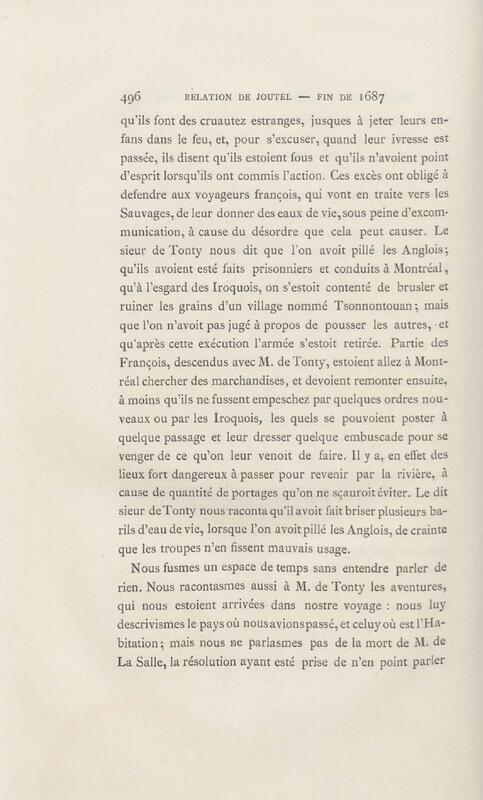 496 RELATION DE JOUTEL — FIN DE 1687

qu'ils font des cruautez estranges, jusques à jeter leurs enfans dans le feu, et, pour s'excuser, quand leur ivresse est passée, ils disent qu'ils estoient fous et qu'ils n'avoient point d'esprit lorsqu'ils ont commis l'action. Ces excès ont obligé à defendre aux voyageurs françois, qui vont en traite vers les Sauvages, de leur donner des eaux de vie, sous peine d'excommunication, à cause du désordre que cela peut causer. Le sieur de Tonty nous dit que l'on avoit pillé les Anglois; qu'ils avoient esté faits prisonniers et conduits à Montréal, qu'à l'esgard des Iroquois, on s'estoit contenté de brusler et ruiner les grains d'un village nommé Tsonnontouan; mais que l'on n'avoit pas jugé à propos de pousser les autres, et qu'après cette exécution l'armée s'estoit retirée. Partie des François, descendus avec M. de Tonty, estoient allez à Montréal chercher des marchandises, et devoient remonter ensuite, à moins qu'ils ne fussent empeschez par quelques ordres nouveaux ou par les Iroquois, les quels se pouvoient poster à quelque passage et leur dresser quelque embuscade pour se venger de ce qu'on leur venoit de faire. Il y a, en effet des lieux fort dangereux à passer pour revenir par la rivière, à cause de quantité de portages qu'on ne sçauroit éviter. Le dit sieur de Tonty nous raconta qu'il avoit fait briser plusieurs barils d'eau de vie, lorsque l'on avoit pillé les Anglois, de crainte que les troupes n'en fissent mauvais usage.

Nous fusmes un espace de temps sans entendre parler de rien. Nous racontasmes aussi à M. de Tonty les aventures, qui nous estoient arrivées dans nostre voyage : nous luy descrivismes le pays où nous avions passé, et celuy où est l'Habitation; mais nous ne parlasmes pas de la mort de M. de La Salle, la résolution ayant esté prise de n'en point parler